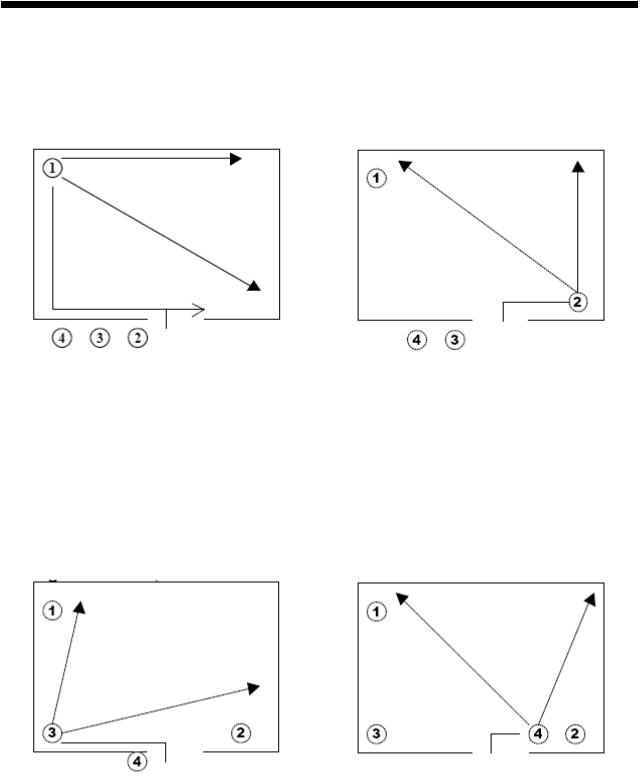 1

4 3 2

1

2

4 3

1

3

2

4

1

3

4 2